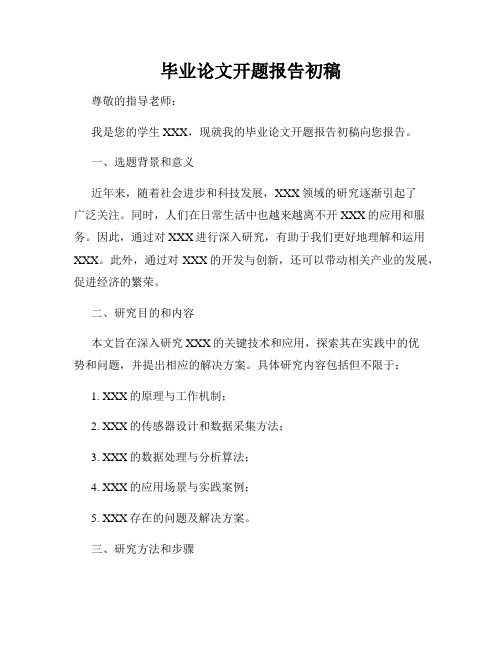 毕业论文开题报告初稿

尊敬的指导老师：

我是您的学生 XXX，现就我的毕业论文开题报告初稿向您报告。

一、选题背景和意义

近年来，随着社会进步和科技发展，XXX 领域的研究逐渐引起了广泛关注。同时，人们在日常生活中也越来越离不开 XXX 的应用和服务。因此，通过对 XXX 进行深入研究，有助于我们更好地理解和运用 XXX。此外，通过对 XXX 的开发与创新，还可以带动相关产业的发展，促进经济的繁荣。

二、研究目的和内容

本文旨在深入研究 XXX 的关键技术和应用，探索其在实践中的优势和问题，并提出相应的解决方案。具体研究内容包括但不限于：

1. XXX 的原理与工作机制；

2. XXX 的传感器设计和数据采集方法；

3. XXX 的数据处理与分析算法；

4. XXX 的应用场景与实践案例；

5. XXX 存在的问题及解决方案。

三、研究方法和步骤